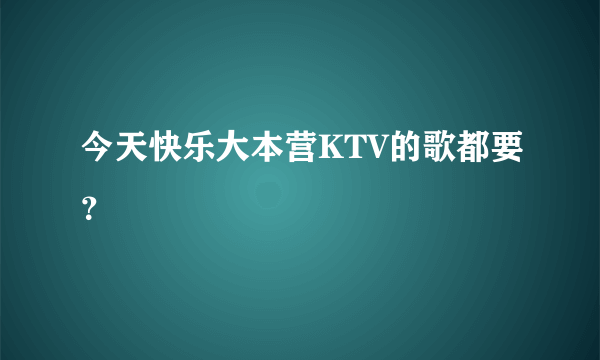 今天快乐大本营KTV的歌都要？